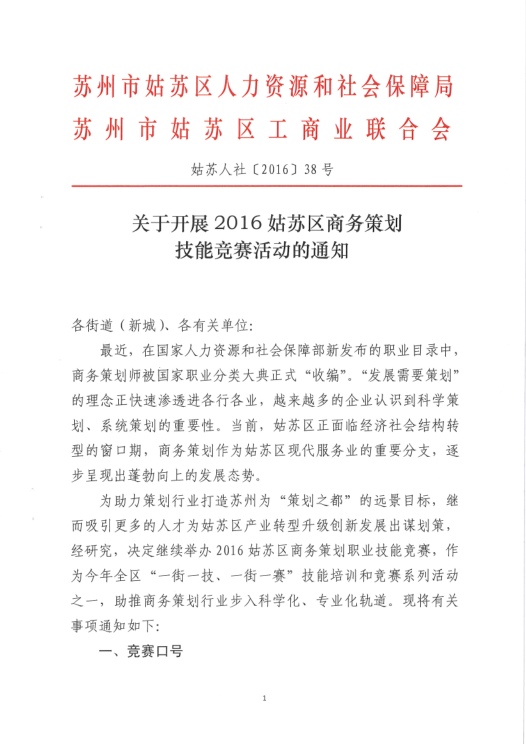 苏州市姑苏区人力资源和社会保障局
苏州市姑苏区工商业联合会

姑苏人社〔2016〕38号

关于开展2016姑苏区商务策划技能竞赛活动的通知

各街道（新城）、各有关单位:

最近，在国家人力资源和社会保障部新发布的职业目录中，商务策划师被国家职业分类大典正式“收编”。“发展需要策划”的理念正快速渗透进各行各业，越来越多的企业认识到科学策划、系统策划的重要性。当前，姑苏区正面临经济社会结构转型的窗口期，商务策划作为姑苏区现代服务业的重要分支，逐步呈现出蓬勃向上的发展态势。

为助力策划行业打造苏州为“策划之都”的远景目标，继而吸引更多的人才为姑苏区产业转型升级创新发展出谋划策，经研究，决定继续举办2016姑苏区商务策划职业技能竞赛，作为今年全区“一街一技、一街一赛”技能培训和竞赛系列活动之一，助推商务策划行业步入科学化、专业化轨道。现将有关事项通知如下:

一、竞赛口号

1